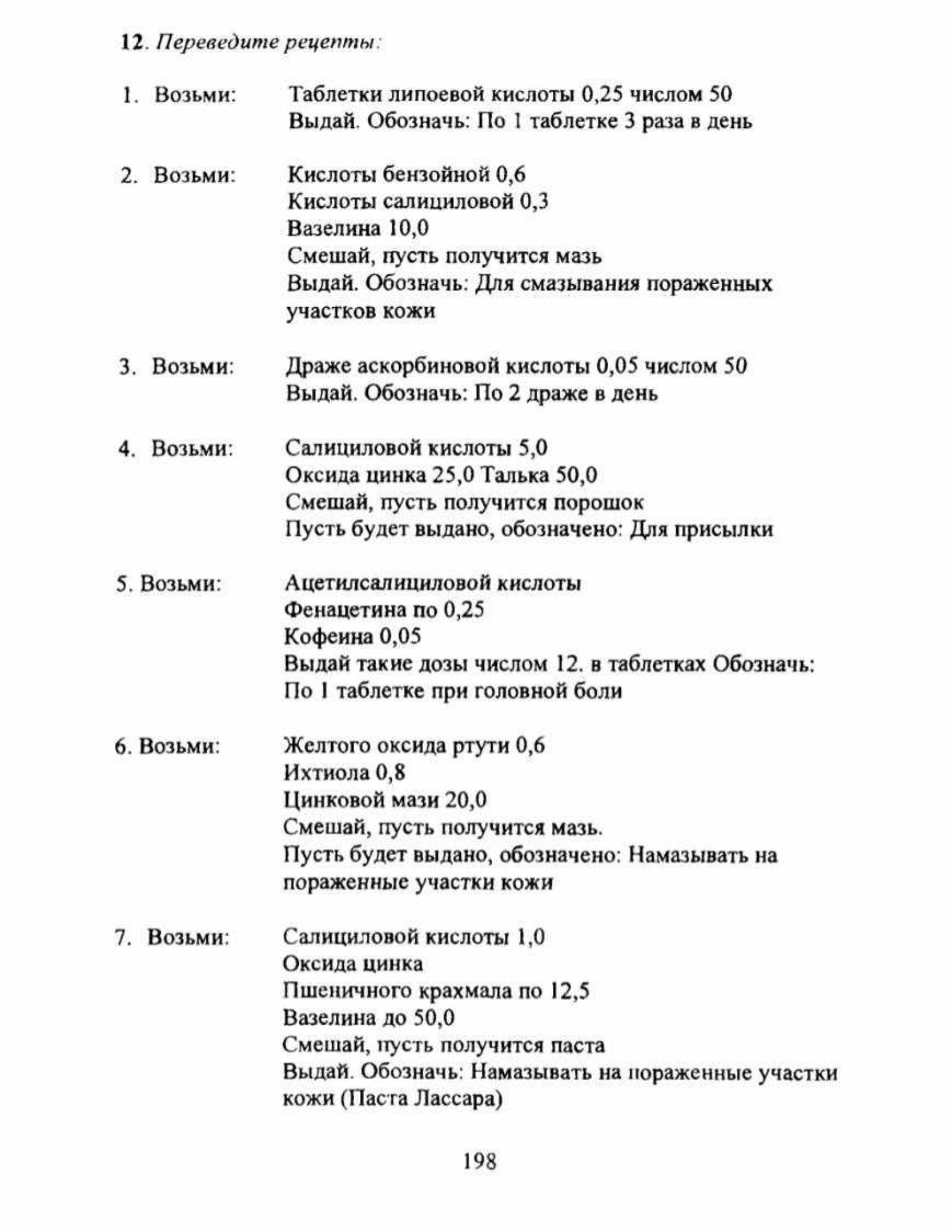 12. Переведите рецепты:

1. Возьми: Таблетки липоевой кислоты 0,25 числом 50
Выдай. Обозначь: По 1 таблетке 3 раза в день

2. Возьми: Кислоты бензойной 0,6
Кислоты салициловой 0,3
Вазелина 10,0
Смешай, пусть получится мазь
Выдай. Обозначь: Для смазывания пораженных участков кожи

3. Возьми: Драже аскорбиновой кислоты 0,05 числом 50
Выдай. Обозначь: По 2 драже в день

4. Возьми: Салициловой кислоты 5,0
Оксида цинка 25,0 Талька 50,0
Смешай, пусть получится порошок
Пусть будет выдано, обозначено: Для присылки

5. Возьми: Ацетилсалициловой кислоты
Фенацетина по 0,25
Кофеина 0,05
Выдай такие дозы числом 12. в таблетках Обозначь: По 1 таблетке при головной боли

6. Возьми: Желтого оксида ртути 0,6
Ихтиола 0,8
Цинковой мази 20,0
Смешай, пусть получится мазь.
Пусть будет выдано, обозначено: Намазывать на пораженные участки кожи

7. Возьми: Салициловой кислоты 1,0
Оксида цинка
Пшеничного крахмала по 12,5
Вазелина до 50,0
Смешай, пусть получится паста
Выдай. Обозначь: Намазывать на пораженные участки кожи (Паста Лассара)

198